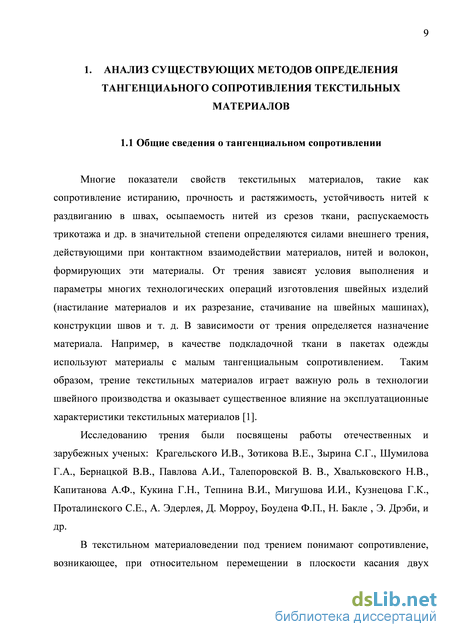 9

1. АНАЛИЗ СУЩЕСТВУЮЩИХ МЕТОДОВ ОПРЕДЕЛЕНИЯ ТАНГЕНЦИАЬНОГО СОПРОТИВЛЕНИЯ ТЕКСТИЛЬНЫХ МАТЕРИАЛОВ

1.1 Общие сведения о тангенциальном сопротивлении

Многие показатели свойств текстильных материалов, такие как сопротивление истиранию, прочность и растяжимость, устойчивость нитей к раздвиганию в швах, осыпаемость нитей из срезов ткани, распускаемость трикотажа и др. в значительной степени определяются силами внешнего трения, действующими при контактном взаимодействии материалов, нитей и волокон, формирующих эти материалы. От трения зависят условия выполнения и параметры многих технологических операций изготовления швейных изделий (настилание материалов и их разрезание, стачивание на швейных машинах), конструкции швов и т. д. В зависимости от трения определяется назначение материала. Например, в качестве подкладочной ткани в пакетах одежды используют материалы с малым тангенциальным сопротивлением. Таким образом, трение текстильных материалов играет важную роль в технологии швейного производства и оказывает существенное влияние на эксплуатационные характеристики текстильных материалов [1].

Исследованию трения были посвящены работы отечественных и зарубежных ученых: Крагельского И.В., Зотикова В.Е., Зырина С.Г., Шумилова Г.А., Бернацкой В.В., Павлова А.И., Талепоровской В. В., Хвальковского Н.В., Капитанова А.Ф., Кукина Г.Н., Тепнина В.И., Мигушова И.И., Кузнецова Г.К., Проталинского С.Е., А. Эдерлея, Д. Морроу, Боудена Ф.П., Н. Бакле , Э. Дрэби, и др.

В текстильном материаловедении под трением понимают сопротивление, возникающее, при относительном перемещении в плоскости касания двух

dsLib.net
библиотека диссертаций